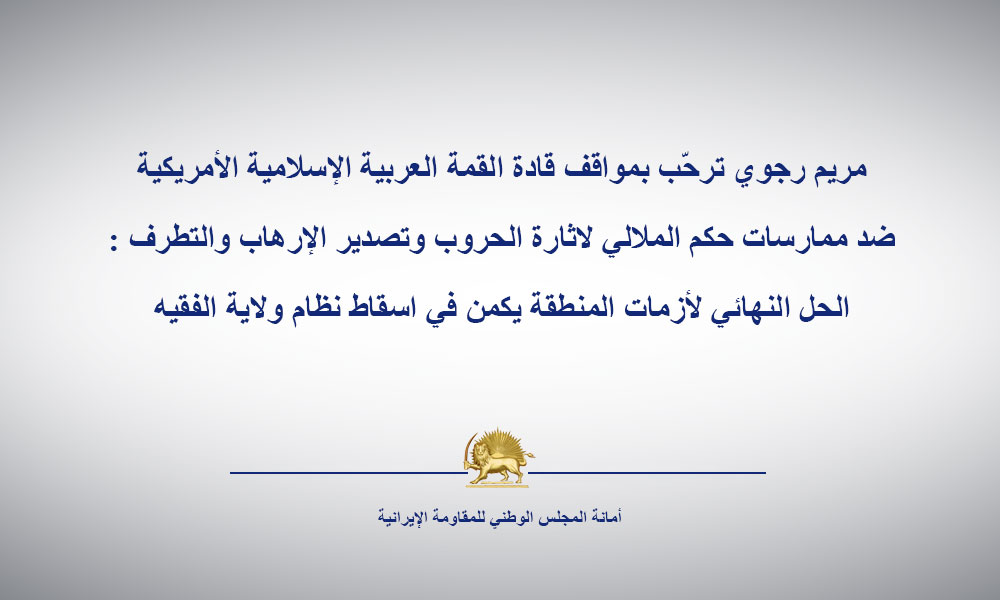 مريم رجوي ترحّب بمواقف قادة القمة العربية الإسلامية الأمريكية ضد ممارسات حكم الملالي لاثارة الحروب وتصدير الإرهاب والتطرف : الحل النهائي لأزمات المنطقة يكمن في اسقاط نظام ولاية الفقيه

أمانة المجلس الوطني للمقاومة الإيرانية